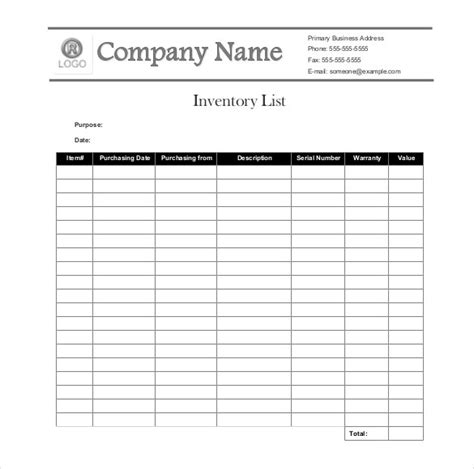 ® LOGO

Company Name

Primary Business Address
Phone: 555-555-5555
Fax: 555-555-5555
E-mail: someone@example.com

Inventory List

Purpose:

Date:

| Item# | Purchasing Date | Purchasing from | Description | Serial Number | Warranty | Value |
|---|---|---|---|---|---|---|
| | | | | | | |
| | | | | | | |
| | | | | | | |
| | | | | | | |
| | | | | | | |
| | | | | | | |
| | | | | | | |
| | | | | | | |
| | | | | | | |
| | | | | | | |
| | | | | | | |
| | | | | | | |
| | | | | | | |
| | | | | | | |
| | | | | | | |
| | | | | | | |
| | | | | | | |
| | | | | | | |
| | | | | | | |
| | | | | | Total: | |